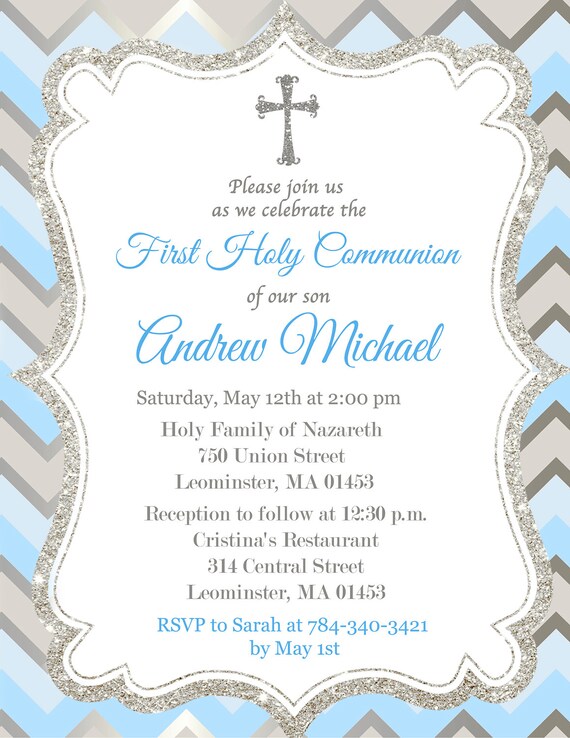 Please join us
as we celebrate the

First Holy Communion

of our son

Andrew Michael

Saturday, May 12th at 2:00 pm

Holy Family of Nazareth
750 Union Street
Leominster, MA 01453

Reception to follow at 12:30 p.m.
Cristina's Restaurant
314 Central Street
Leominster, MA 01453

RSVP to Sarah at 784-340-3421
by May 1st